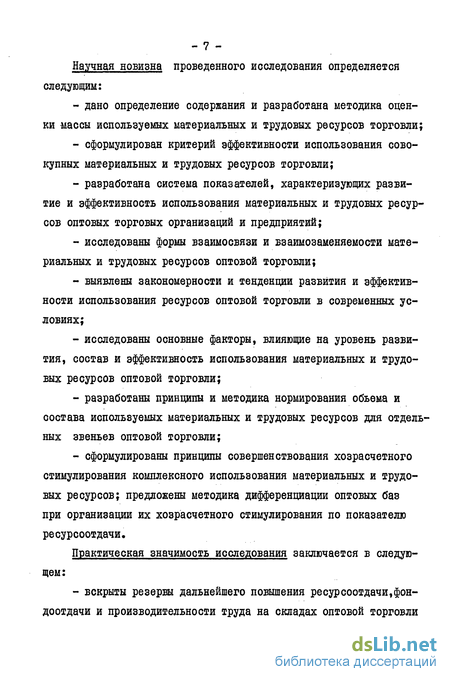 - 7 -

Научная новизна проведенного исследования определяется следующим:

- дано определение содержания и разработана методика оценки массы используемых материальных и трудовых ресурсов торговли;

- сформулирован критерий эффективности использования совокупных материальных и трудовых ресурсов торговли;

- разработана система показателей, характеризующих развитие и эффективность использования материальных и трудовых ресурсов оптовых торговых организаций и предприятий;

- исследованы формы взаимосвязи и взаимозаменяемости материальных и трудовых ресурсов оптовой торговли;

- выявлены закономерности и тенденции развития и эффективности использования ресурсов оптовой торговли в современных условиях;

- исследованы основные факторы, влияющие на уровень развития, состав и эффективность использования материальных и трудовых ресурсов оптовой торговли;

- разработаны принципы и методика нормирования объема и состава используемых материальных и трудовых ресурсов для отдельных звеньев оптовой торговли;

- сформулированы принципы совершенствования хозрасчетного стимулирования комплексного использования материальных и трудовых ресурсов; предложены методика дифференциации оптовых баз при организации их хозрасчетного стимулирования по показателю ресурсоотдачи.

Практическая значимость исследования заключается в следующем:

- вскрыты резервы дальнейшего повышения ресурсоотдачи,фондоотдачи и производительности труда на складах оптовой торговли

dsLib.net
библиотека диссертаций